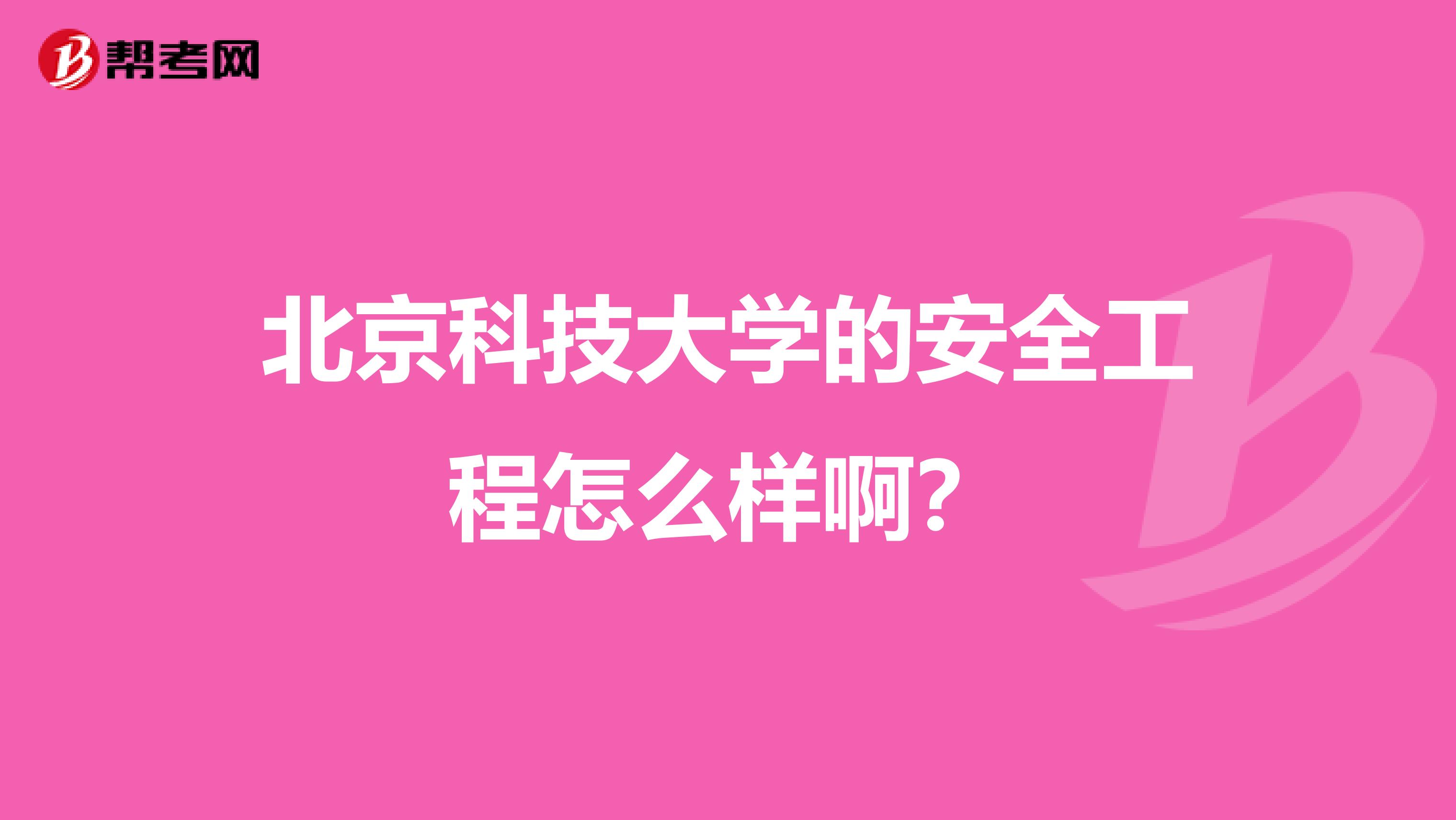 帮考网

北京科技大学的安全工程怎么样啊?